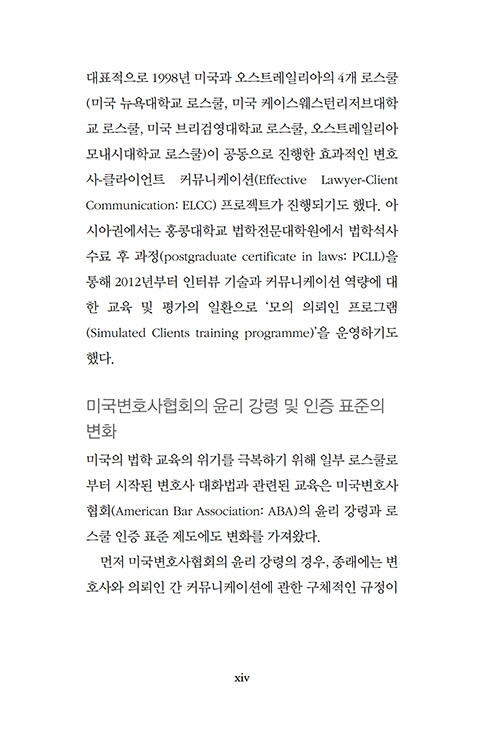 대표적으로 1998년 미국과 오스트레일리아의 4개 로스쿨(미국 뉴욕대학교 로스쿨, 미국 케이스웨스턴리저브대학교 로스쿨, 미국 브리검영대학교 로스쿨, 오스트레일리아 모내시대학교 로스쿨)이 공동으로 진행한 효과적인 변호사-클라이언트 커뮤니케이션(Effective Lawyer-Client Communication: ELCC) 프로젝트가 진행되기도 했다. 아시아권에서는 홍콩대학교 법학전문대학원에서 법학석사 수료 후 과정(postgraduate certificate in laws: PCLL)을 통해 2012년부터 인터뷰 기술과 커뮤니케이션 역량에 대한 교육 및 평가의 일환으로 '모의 의뢰인 프로그램(Simulated Clients training programme)'을 운영하기도 했다.

미국변호사협회의 윤리 강령 및 인증 표준의 변화

미국의 법학 교육의 위기를 극복하기 위해 일부 로스쿨로부터 시작된 변호사 대화법과 관련된 교육은 미국변호사협회(American Bar Association: ABA)의 윤리 강령과 로스쿨 인증 표준 제도에도 변화를 가져왔다.

먼저 미국변호사협회의 윤리 강령의 경우, 종래에는 변호사와 의뢰인 간 커뮤니케이션에 관한 구체적인 규정이

xiv